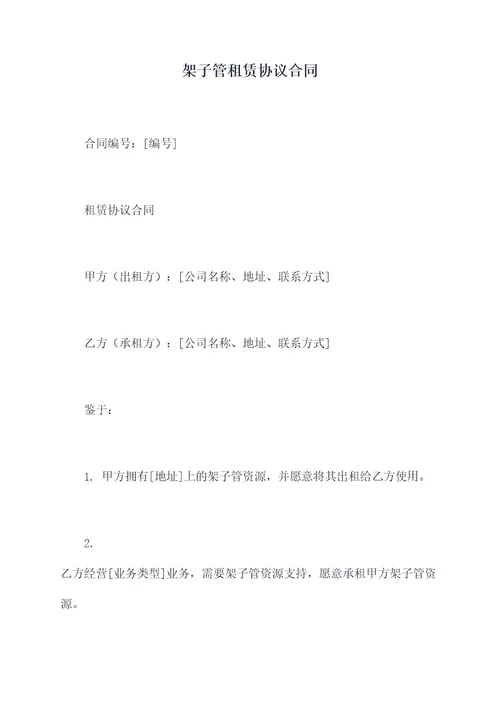 架子管租赁协议合同

合同编号：[编号]

租赁协议合同

甲方（出租方）：[公司名称、地址、联系方式]

乙方（承租方）：[公司名称、地址、联系方式]

鉴于：

1. 甲方拥有[地址]上的架子管资源，并愿意将其出租给乙方使用。

2.

乙方经营[业务类型]业务，需要架子管资源支持，愿意承租甲方架子管资源。